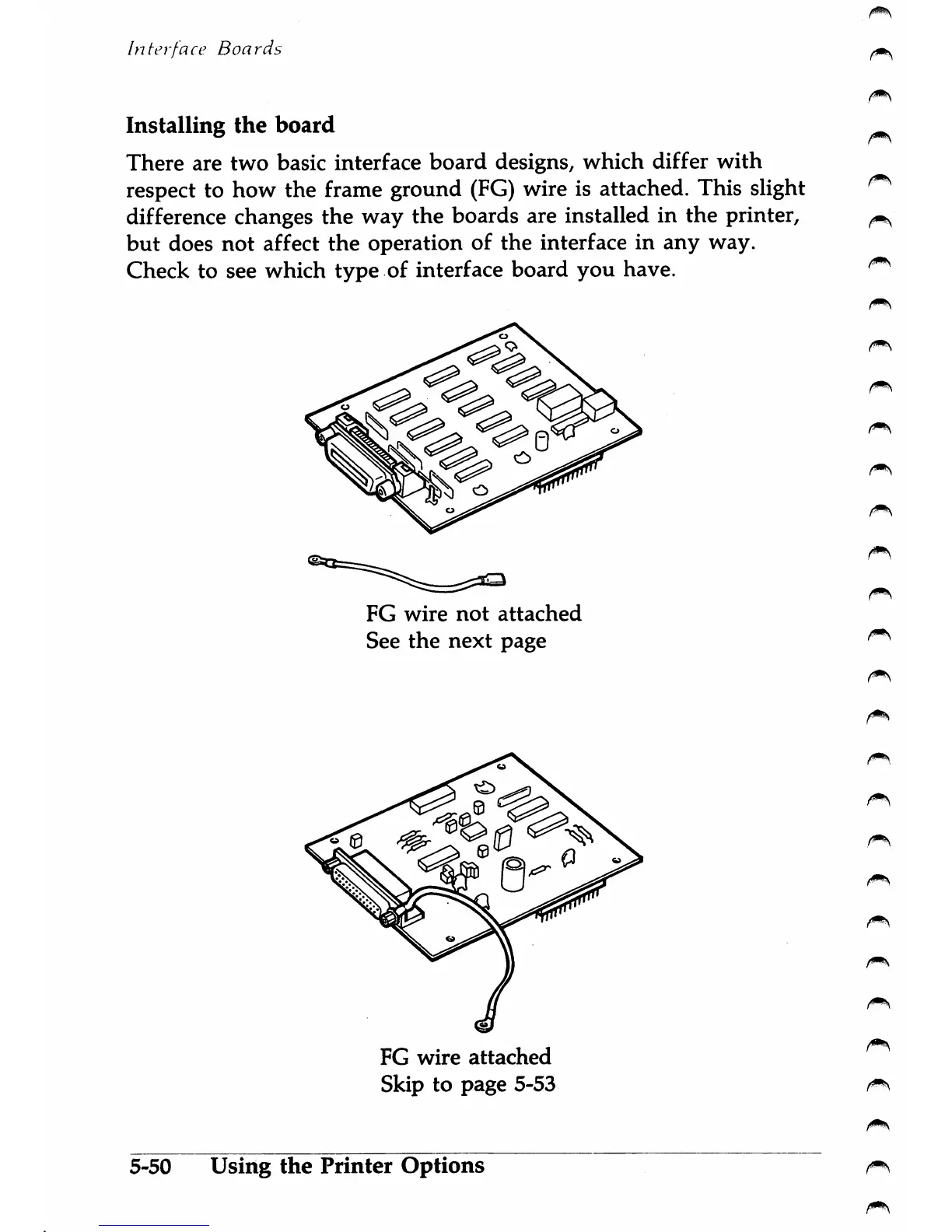 Interface Boards

Installing the board

There are two basic interface board designs, which differ with respect to how the frame ground (FG) wire is attached. This slight difference changes the way the boards are installed in the printer, but does not affect the operation of the interface in any way. Check to see which type of interface board you have.

FG wire not attached
See the next page

FG wire attached
Skip to page 5-53

5-50 Using the Printer Options